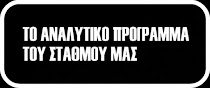 ΤΟ ΑΝΑΛΥΤΙΚΟ ΠΡΟΓΡΑΜΜΑ ΤΟΥ ΣΤΑΘΜΟΥ ΜΑΣ